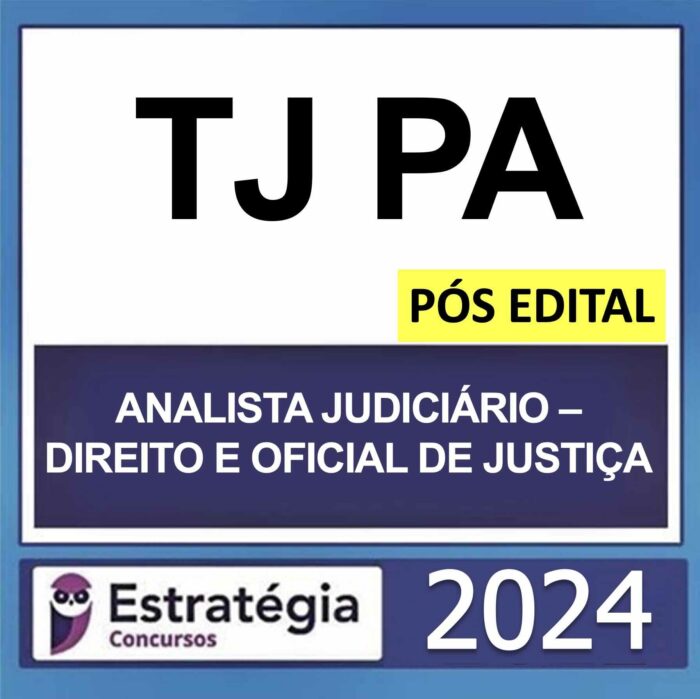 TJ PA

PÓS EDITAL

ANALISTA JUDICIÁRIO – DIREITO E OFICIAL DE JUSTIÇA

Estratégia
Concursos

2024